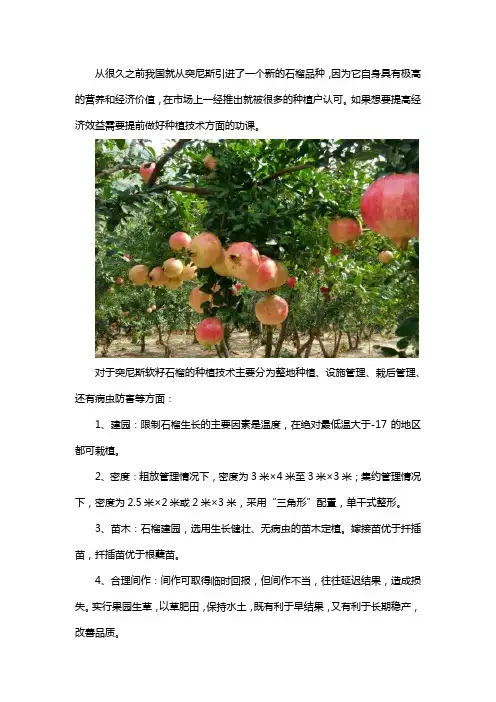 从很久之前我国就从突尼斯引进了一个新的石榴品种，因为它自身具有极高的营养和经济价值，在市场上一经推出就被很多的种植户认可。如果想要提高经济效益需要提前做好种植技术方面的功课。

对于突尼斯软籽石榴的种植技术主要分为整地种植、设施管理、栽后管理、还有病虫防害等方面：

1、建园：限制石榴生长的主要因素是温度，在绝对最低温大于-17 的地区都可栽植。

2、密度：粗放管理情况下，密度为 3 米×4 米至 3 米×3 米；集约管理情况下，密度为 2.5 米×2 米或 2 米×3 米，采用“三角形”配置，单干式整形。

3、苗木：石榴建园，选用生长健壮、无病虫的苗木定植。嫁接苗优于扦插苗，扦插苗优于根蘖苗。

4、合理间作：间作可取得临时回报，但间作不当，往往延迟结果，造成损失。实行果园生草，以草肥田，保持水土，既有利于早结果，又有利于长期稳产，改善品质。